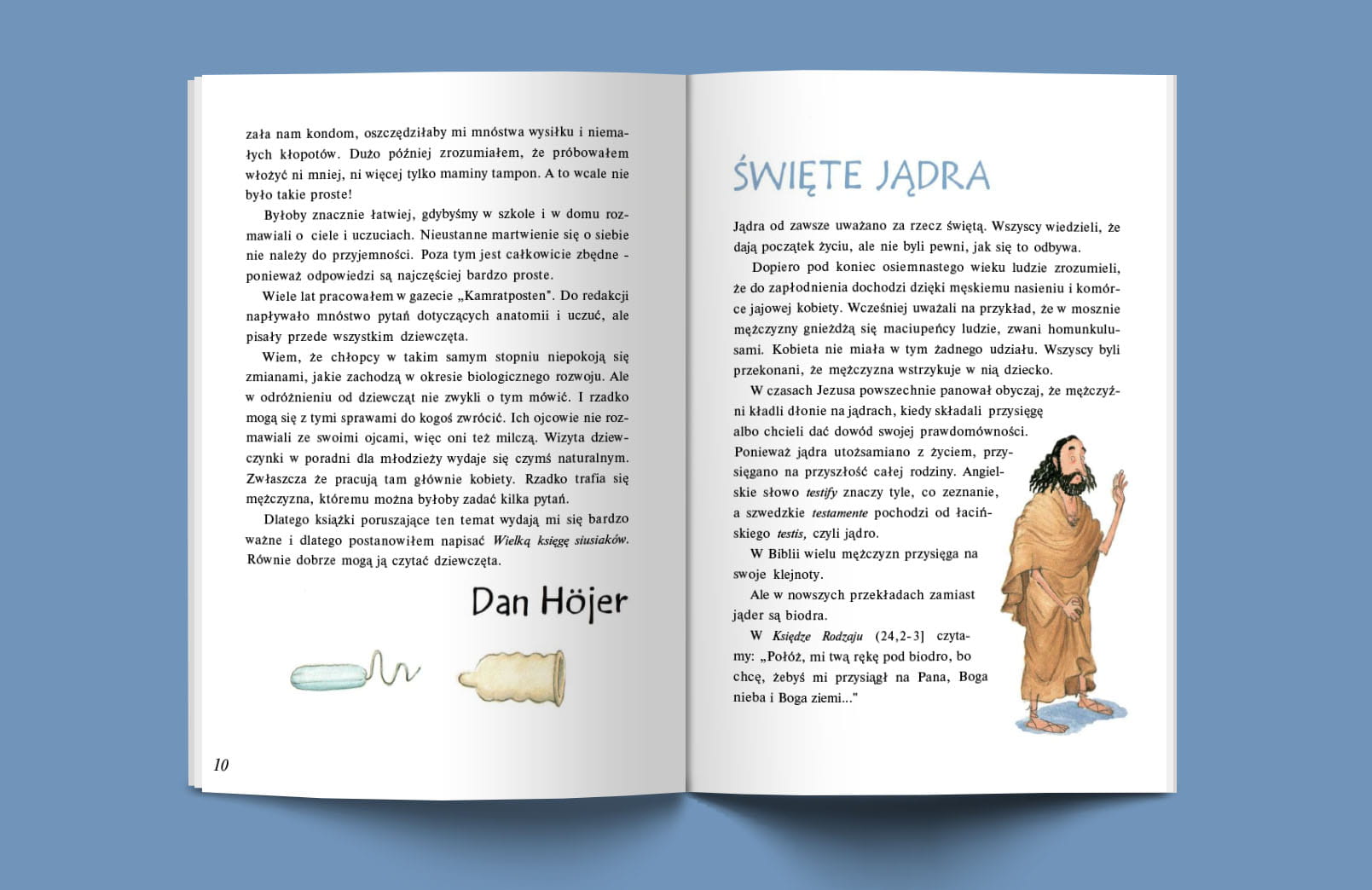 zała nam kondom, oszczędziłaby mi mnóstwa wysiłku i niemałych kłopotów. Dużo później zrozumiałem, że próbowałem włożyć ni mniej, ni więcej tylko maminy tampon. A to wcale nie było takie proste!

Byłoby znacznie łatwiej, gdybyśmy w szkole i w domu rozmawiali o ciele i uczuciach. Nieustanne martwienie się o siebie nie należy do przyjemności. Poza tym jest całkowicie zbędne - ponieważ odpowiedzi są najczęściej bardzo proste.

Wiele lat pracowałem w gazecie „Kamratposten". Do redakcji napływało mnóstwo pytań dotyczących anatomii i uczuć, ale pisały przede wszystkim dziewczęta.

Wiem, że chłopcy w takim samym stopniu niepokoją się zmianami, jakie zachodzą w okresie biologicznego rozwoju. Ale w odróżnieniu od dziewcząt nie zwykli o tym mówić. I rzadko mogą się z tymi sprawami do kogoś zwrócić. Ich ojcowie nie rozmawiali ze swoimi ojcami, więc oni też milczą. Wizyta dziewczynki w poradni dla młodzieży wydaje się czymś naturalnym. Zwłaszcza że pracują tam głównie kobiety. Rzadko trafia się mężczyzna, któremu można byłoby zadać kilka pytań.

Dlatego książki poruszające ten temat wydają mi się bardzo ważne i dlatego postanowiłem napisać Wielką księgę siusiaków. Równie dobrze mogą ją czytać dziewczęta.

Dan Höjer

10

ŚWIĘTE JĄDRA

Jądra od zawsze uważano za rzecz świętą. Wszyscy wiedzieli, że dają początek życiu, ale nie byli pewni, jak się to odbywa.

Dopiero pod koniec osiemnastego wieku ludzie zrozumieli, że do zapłodnienia dochodzi dzięki męskiemu nasieniu i komórce jajowej kobiety. Wcześniej uważali na przykład, że w mosznie mężczyzny gnieżdżą się maciupeńcy ludzie, zwani homunkulusami. Kobieta nie miała w tym żadnego udziału. Wszyscy byli przekonani, że mężczyzna wstrzykuje w nią dziecko.

W czasach Jezusa powszechnie panował obyczaj, że mężczyźni kładli dłonie na jądrach, kiedy składali przysięgę albo chcieli dać dowód swojej prawdomówności. Ponieważ jądra utożsamiano z życiem, przysięgano na przyszłość całej rodziny. Angielskie słowo testify znaczy tyle, co zeznanie, a szwedzkie testamente pochodzi od łacińskiego testis, czyli jądro.

W Biblii wielu mężczyzn przysięga na swoje klejnoty.

Ale w nowszych przekładach zamiast jąder są biodra.

W Księdze Rodzaju [24,2-3] czytamy: „Połóż, mi twą rękę pod biodro, bo chcę, żebyś mi przysiągł na Pana, Boga nieba i Boga ziemi..."